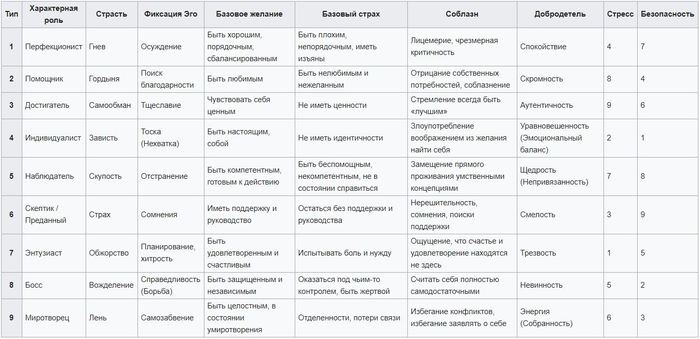 | Тип | Характерная роль | Страсть | Фиксация Эго | Базовое желание | Базовый страх | Соблазн | Добродетель | Стресс | Безопасность |
|---|---|---|---|---|---|---|---|---|---|
| 1 | Перфекционист | Гнев | Осуждение | Быть хорошим, порядочным, сбалансированным | Быть плохим, непорядочным, иметь изъяны | Лицемерие, чрезмерная критичность | Спокойствие | 4 | 7 |
| 2 | Помощник | Гордыня | Поиск благодарности | Быть любимым | Быть нелюбимым и нежеланным | Отрицание собственных потребностей, соблазнение | Скромность | 8 | 4 |
| 3 | Достигатель | Самообман | Тщеславие | Чувствовать себя ценным | Не иметь ценности | Стремление всегда быть «лучшим» | Аутентичность | 9 | 6 |
| 4 | Индивидуалист | Зависть | Тоска (Нехватка) | Быть настоящим, собой | Не иметь идентичности | Злоупотребление воображением из желания найти себя | Уравновешенность (Эмоциональный баланс) | 2 | 1 |
| 5 | Наблюдатель | Скупость | Отстранение | Быть компетентным, готовым к действию | Быть беспомощным, некомпетентным, не в состоянии справиться | Замещение прямого проживания умственными концепциями | Щедрость (Непривязанность) | 7 | 8 |
| 6 | Скептик / Преданный | Страх | Сомнения | Иметь поддержку и руководство | Остаться без поддержки и руководства | Нерешительность, сомнения, поиски поддержки | Смелость | 3 | 9 |
| 7 | Энтузиаст | Обжорство | Планирование, хитрость | Быть удовлетворенным и счастливым | Испытывать боль и нужду | Ощущение, что счастье и удовлетворение находятся не здесь | Трезвость | 1 | 5 |
| 8 | Босс | Вожделение | Справедливость (Борьба) | Быть защищенным и независимым | Оказаться под чьим-то контролем, быть жертвой | Считать себя полностью самодостаточными | Невинность | 5 | 2 |
| 9 | Миротворец | Лень | Самозабвение | Быть целостным, в состоянии умиротворения | Отделенности, потери связи | Избегание конфликтов, избегание заявлять о себе | Энергия (Собранность) | 6 | 3 |